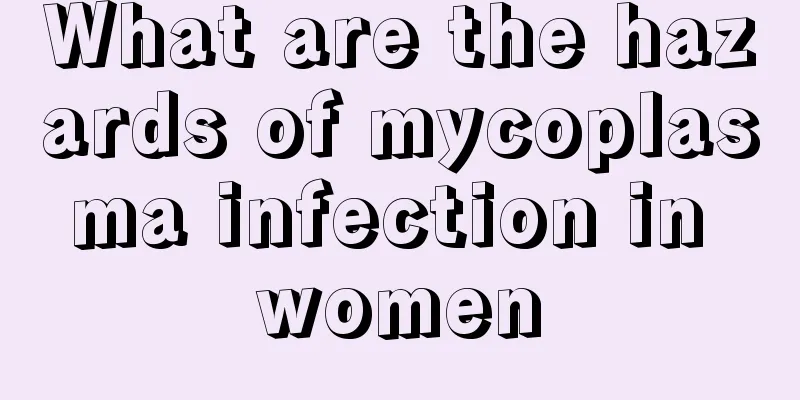 What are the hazards of mycoplasma infection in women